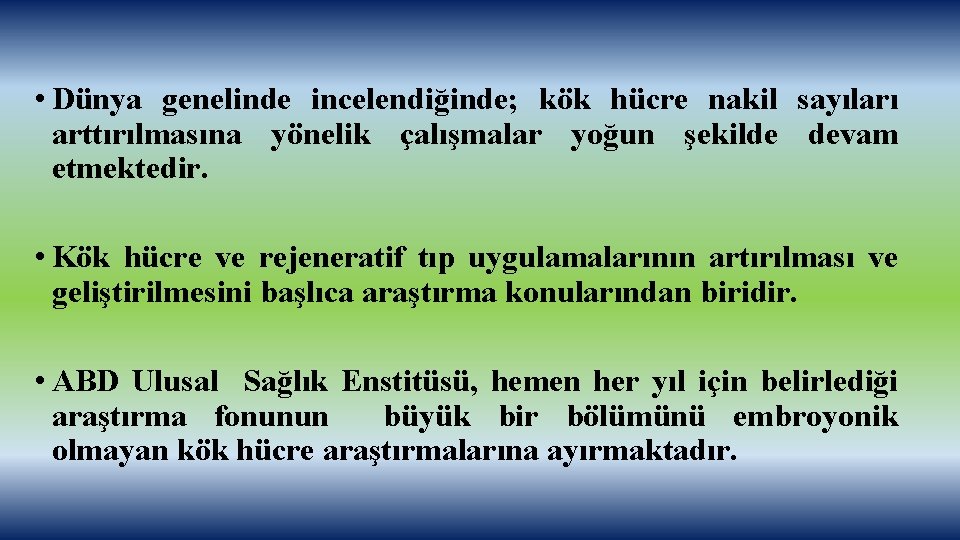 • Dünya genelinde incelendiğinde; kök hücre nakil sayıları arttırılmasına yönelik çalışmalar yoğun şekilde devam etmektedir.

• Kök hücre ve rejeneratif tıp uygulamalarının artırılması ve geliştirilmesini başlıca araştırma konularından biridir.

• ABD Ulusal Sağlık Enstitüsü, hemen her yıl için belirlediği araştırma fonunun büyük bir bölümünü embroyonik olmayan kök hücre araştırmalarına ayırmaktadır.